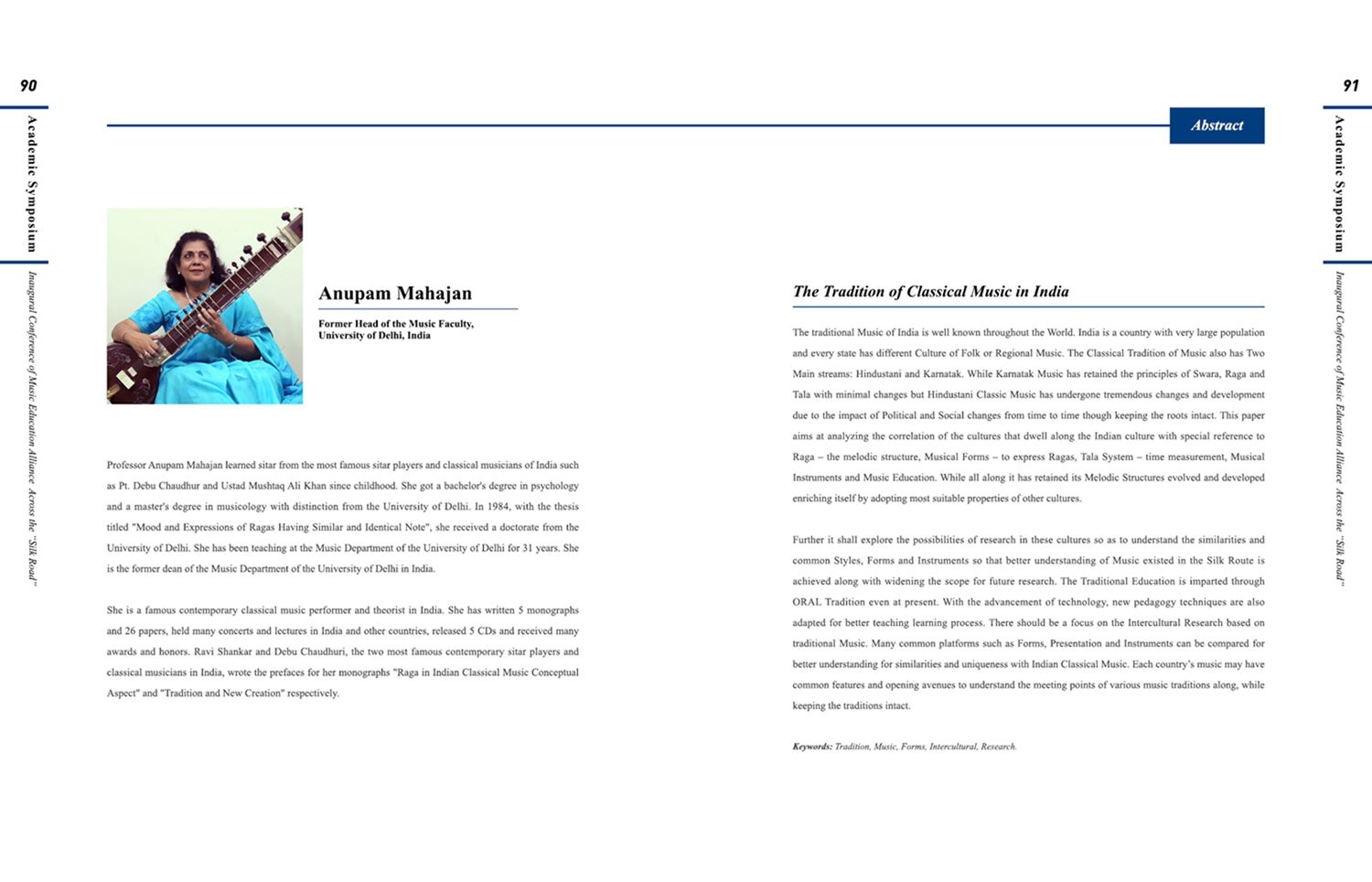 90

Academic Symposium

Inaugural Conference of Music Education Alliance Across the "Silk Road"

Anupam Mahajan

Former Head of the Music Faculty, University of Delhi, India

Professor Anupam Mahajan learned sitar from the most famous sitar players and classical musicians of India such as Pt. Debu Chaudhur and Ustad Mushtaq Ali Khan since childhood. She got a bachelor's degree in psychology and a master's degree in musicology with distinction from the University of Delhi. In 1984, with the thesis titled "Mood and Expressions of Ragas Having Similar and Identical Note", she received a doctorate from the University of Delhi. She has been teaching at the Music Department of the University of Delhi for 31 years. She is the former dean of the Music Department of the University of Delhi in India.

She is a famous contemporary classical music performer and theorist in India. She has written 5 monographs and 26 papers, held many concerts and lectures in India and other countries, released 5 CDs and received many awards and honors. Ravi Shankar and Debu Chaudhuri, the two most famous contemporary sitar players and classical musicians in India, wrote the prefaces for her monographs "Raga in Indian Classical Music Conceptual Aspect" and "Tradition and New Creation" respectively.

91

Academic Symposium

Inaugural Conference of Music Education Alliance Across the "Silk Road"

Abstract

The Tradition of Classical Music in India

The traditional Music of India is well known throughout the World. India is a country with very large population and every state has different Culture of Folk or Regional Music. The Classical Tradition of Music also has Two Main streams: Hindustani and Karnatak. While Karnatak Music has retained the principles of Swara, Raga and Tala with minimal changes but Hindustani Classic Music has undergone tremendous changes and development due to the impact of Political and Social changes from time to time though keeping the roots intact. This paper aims at analyzing the correlation of the cultures that dwell along the Indian culture with special reference to Raga – the melodic structure, Musical Forms – to express Ragas, Tala System – time measurement, Musical Instruments and Music Education. While all along it has retained its Melodic Structures evolved and developed enriching itself by adopting most suitable properties of other cultures.

Further it shall explore the possibilities of research in these cultures so as to understand the similarities and common Styles, Forms and Instruments so that better understanding of Music existed in the Silk Route is achieved along with widening the scope for future research. The Traditional Education is imparted through ORAL Tradition even at present. With the advancement of technology, new pedagogy techniques are also adapted for better teaching learning process. There should be a focus on the Intercultural Research based on traditional Music. Many common platforms such as Forms, Presentation and Instruments can be compared for better understanding for similarities and uniqueness with Indian Classical Music. Each country's music may have common features and opening avenues to understand the meeting points of various music traditions along, while keeping the traditions intact.

Keywords: Tradition, Music, Forms, Intercultural, Research.